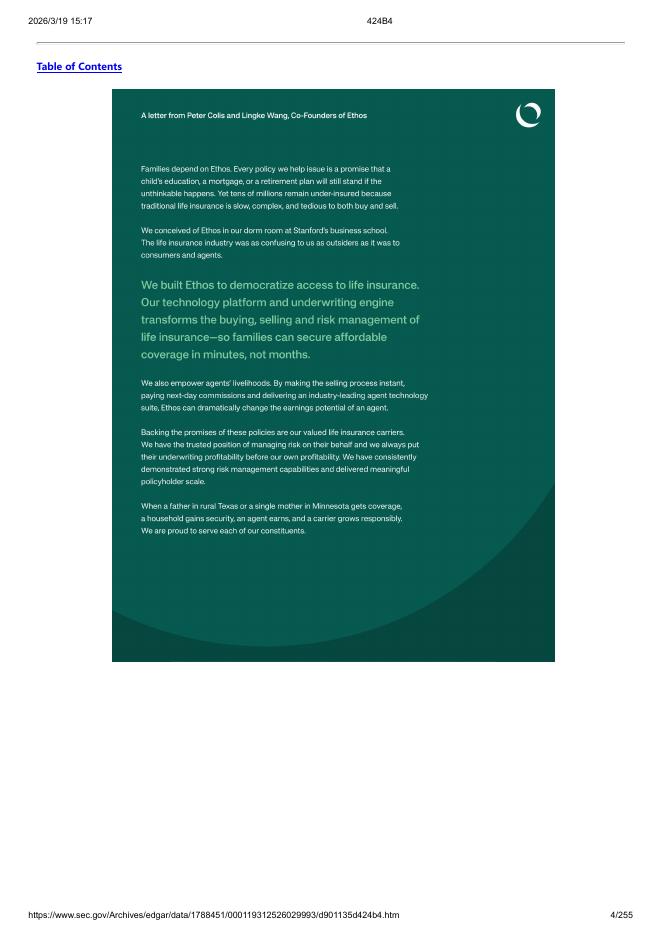 2026/3/19 15:17

424B4

Table of Contents

A letter from Peter Colis and Lingke Wang, Co-Founders of Ethos

Families depend on Ethos. Every policy we help issue is a promise that a child's education, a mortgage, or a retirement plan will still stand if the unthinkable happens. Yet tens of millions remain under-insured because traditional life insurance is slow, complex, and tedious to both buy and sell.

We conceived of Ethos in our dorm room at Stanford's business school. The life insurance industry was as confusing to us as outsiders as it was to consumers and agents.

We built Ethos to democratize access to life insurance. Our technology platform and underwriting engine transforms the buying, selling and risk management of life insurance—so families can secure affordable coverage in minutes, not months.

We also empower agents' livelihoods. By making the selling process instant, paying next-day commissions and delivering an industry-leading agent technology suite, Ethos can dramatically change the earnings potential of an agent.

Backing the promises of these policies are our valued life insurance carriers. We have the trusted position of managing risk on their behalf and we always put their underwriting profitability before our own profitability. We have consistently demonstrated strong risk management capabilities and delivered meaningful policyholder scale.

When a father in rural Texas or a single mother in Minnesota gets coverage, a household gains security, an agent earns, and a carrier grows responsibly. We are proud to serve each of our constituents.

https://www.sec.gov/Archives/edgar/data/1788451/000119312526029993/d901135d424b4.htm

4/255